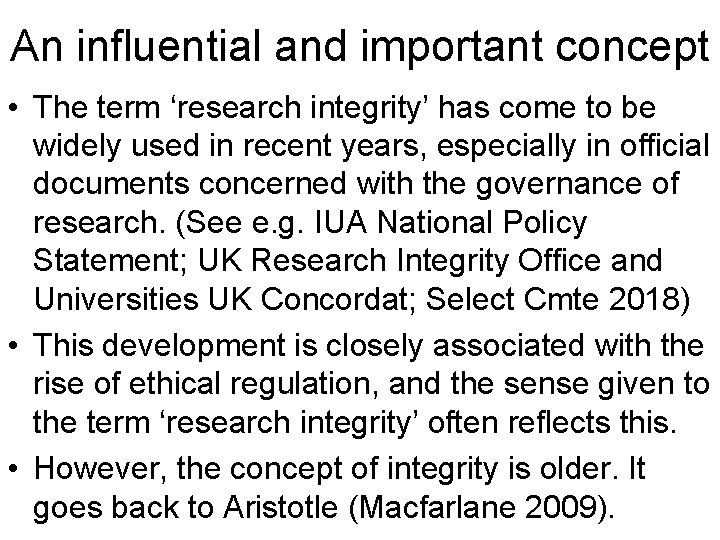 An influential and important concept

• The term 'research integrity' has come to be widely used in recent years, especially in official documents concerned with the governance of research. (See e.g. IUA National Policy Statement; UK Research Integrity Office and Universities UK Concordat; Select Cmte 2018)
• This development is closely associated with the rise of ethical regulation, and the sense given to the term 'research integrity' often reflects this.
• However, the concept of integrity is older. It goes back to Aristotle (Macfarlane 2009).